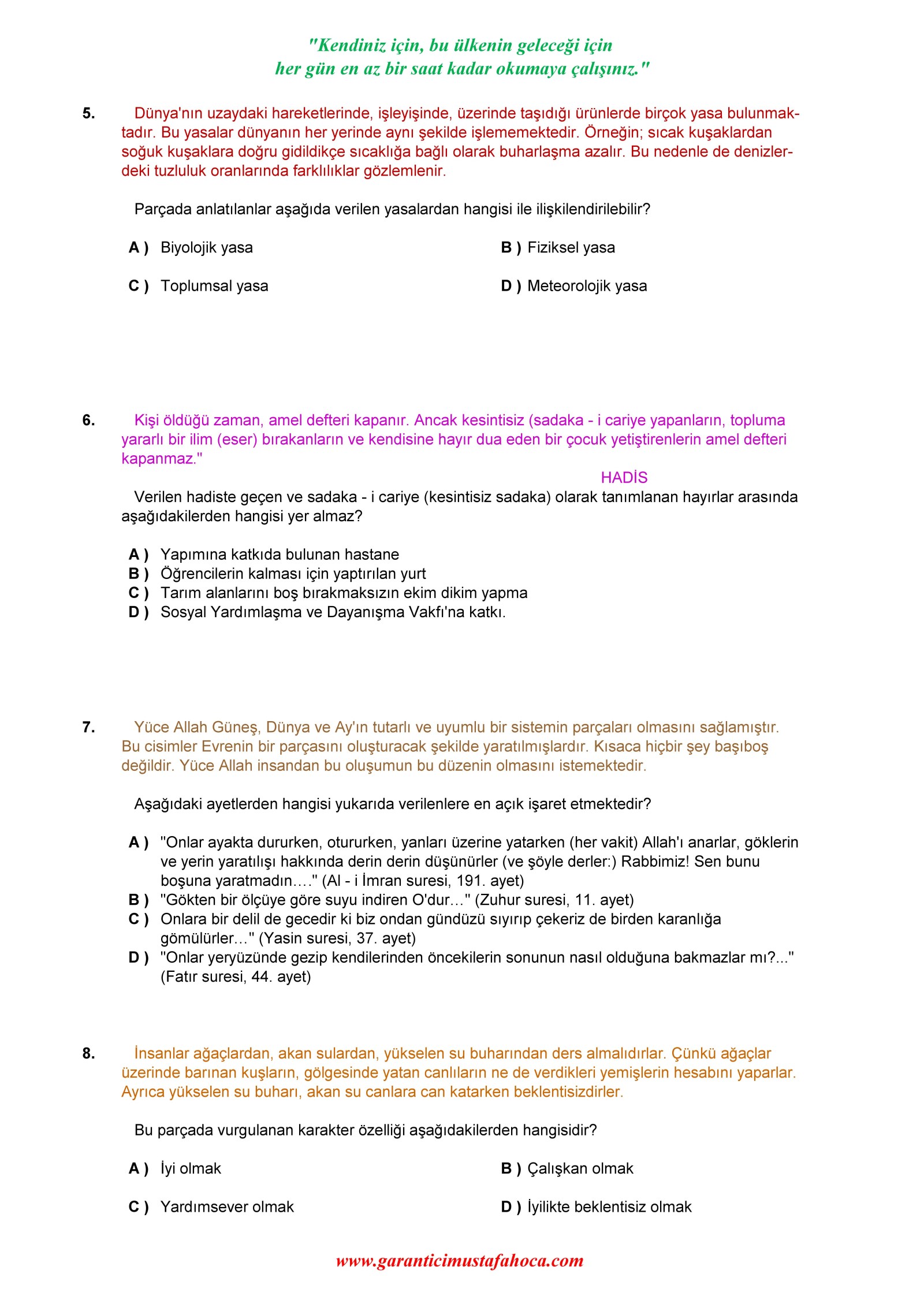 "Kendiniz için, bu ülkenin geleceği için
her gün en az bir saat kadar okumaya çalışınız."

5. Dünya'nın uzaydaki hareketlerinde, işleyişinde, üzerinde taşıdığı ürünlerde birçok yasa bulunmaktadır. Bu yasalar dünyanın her yerinde aynı şekilde işlememektedir. Örneğin; sıcak kuşaklardan soğuk kuşaklara doğru gidildikçe sıcaklığa bağlı olarak buharlaşma azalır. Bu nedenle de denizlerdeki tuzluluk oranlarında farklılıklar gözlemlenir.

Parçada anlatılanlar aşağıda verilen yasalardan hangisi ile ilişkilendirilebilir?

A ) Biyolojik yasa
B ) Fiziksel yasa
C ) Toplumsal yasa
D ) Meteorolojik yasa

6. Kişi öldüğü zaman, amel defteri kapanır. Ancak kesintisiz (sadaka - i cariye yapanların, topluma yararlı bir ilim (eser) bırakanların ve kendisine hayır dua eden bir çocuk yetiştirenlerin amel defteri kapanmaz."

HADİS

Verilen hadiste geçen ve sadaka - i cariye (kesintisiz sadaka) olarak tanımlanan hayırlar arasında aşağıdakilerden hangisi yer almaz?

A ) Yapımına katkıda bulunan hastane
B ) Öğrencilerin kalması için yaptırılan yurt
C ) Tarım alanlarını boş bırakmaksızın ekim dikim yapma
D ) Sosyal Yardımlaşma ve Dayanışma Vakfı'na katkı.

7. Yüce Allah Güneş, Dünya ve Ay'ın tutarlı ve uyumlu bir sistemin parçaları olmasını sağlamıştır. Bu cisimler Evrenin bir parçasını oluşturacak şekilde yaratılmışlardır. Kısaca hiçbir şey başıboş değildir. Yüce Allah insandan bu oluşumun bu düzenin olmasını istemektedir.

Aşağıdaki ayetlerden hangisi yukarıda verilenlere en açık işaret etmektedir?

A ) "Onlar ayakta dururken, otururken, yanları üzerine yatarken (her vakit) Allah'ı anarlar, göklerin ve yerin yaratılışı hakkında derin derin düşünürler (ve şöyle derler:) Rabbimiz! Sen bunu boşuna yaratmadın…." (Al - i İmran suresi, 191. ayet)
B ) "Gökten bir ölçüye göre suyu indiren O'dur…" (Zuhur suresi, 11. ayet)
C ) Onlara bir delil de gecedir ki biz ondan gündüzü sıyırıp çekeriz de birden karanlığa gömülürler…" (Yasin suresi, 37. ayet)
D ) "Onlar yeryüzünde gezip kendilerinden öncekilerin sonunun nasıl olduğuna bakmazlar mı?..." (Fatır suresi, 44. ayet)

8. İnsanlar ağaçlardan, akan sulardan, yükselen su buharından ders almalıdırlar. Çünkü ağaçlar üzerinde barınan kuşların, gölgesinde yatan canlıların ne de verdikleri yemişlerin hesabını yaparlar. Ayrıca yükselen su buharı, akan su canlara can katarken beklentisizdirler.

Bu parçada vurgulanan karakter özelliği aşağıdakilerden hangisidir?

A ) İyi olmak
B ) Çalışkan olmak
C ) Yardımsever olmak
D ) İyilikte beklentisiz olmak

www.garanticimustafahoca.com